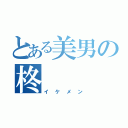 とある美男の柊

イケメン